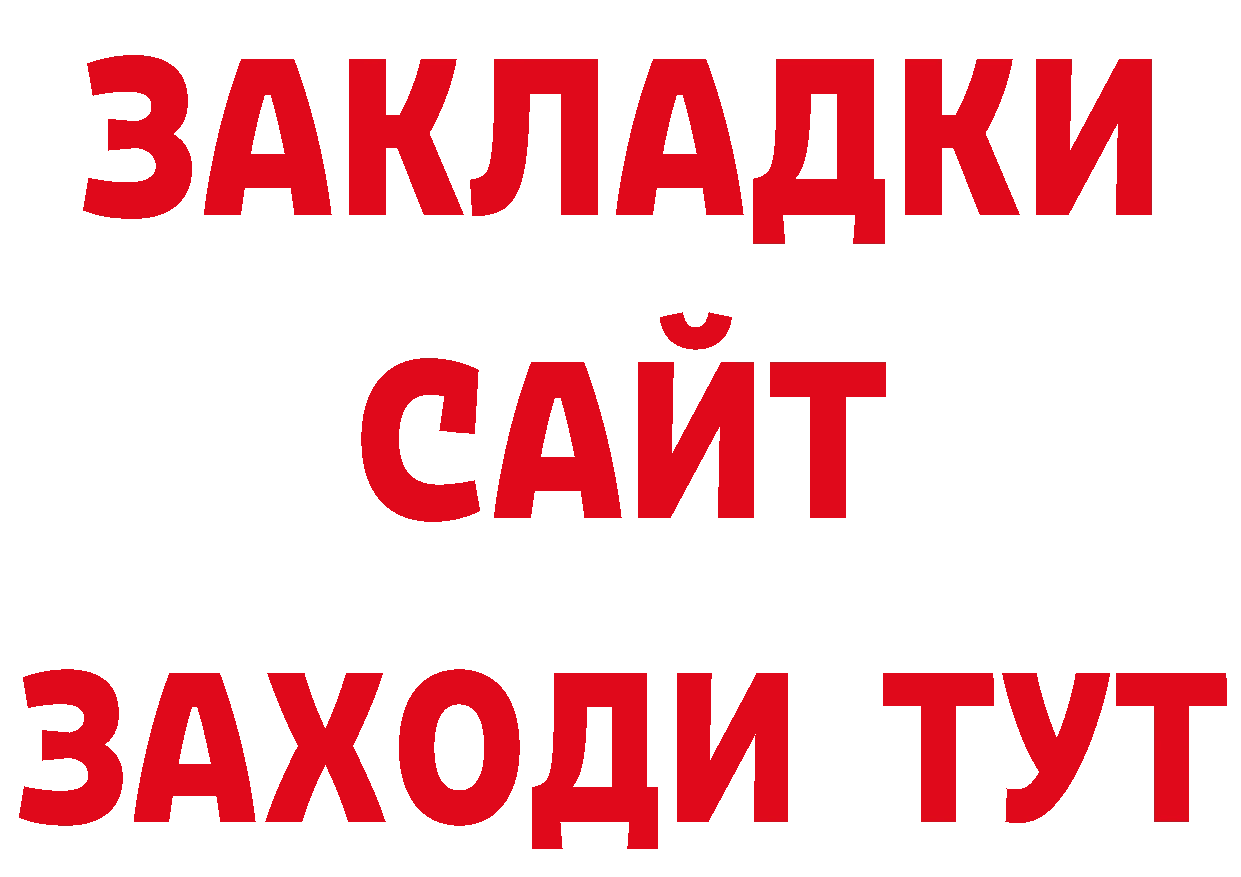 ЗАКЛАДКИ
САЙТ
ЗАХОДИ ТУТ